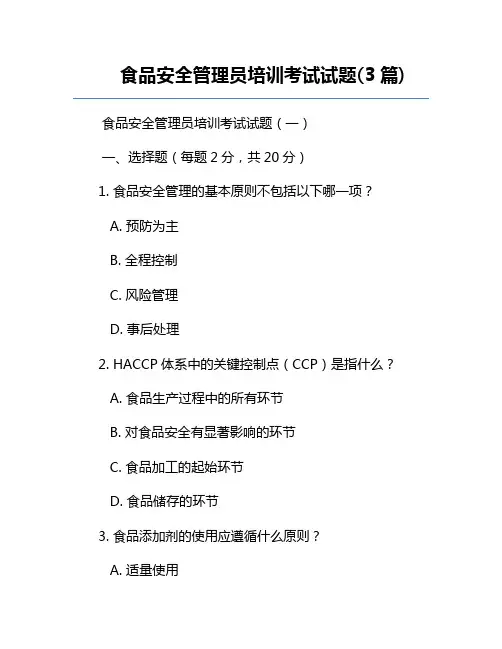 食品安全管理员培训考试试题(3 篇)

食品安全管理员培训考试试题（一）

一、选择题（每题 2 分，共 20 分）

1. 食品安全管理的基本原则不包括以下哪一项？

A. 预防为主

B. 全程控制

C. 风险管理

D. 事后处理

2. HACCP 体系中的关键控制点（CCP）是指什么？

A. 食品生产过程中的所有环节

B. 对食品安全有显著影响的环节

C. 食品加工的起始环节

D. 食品储存的环节

3. 食品添加剂的使用应遵循什么原则？

A. 适量使用